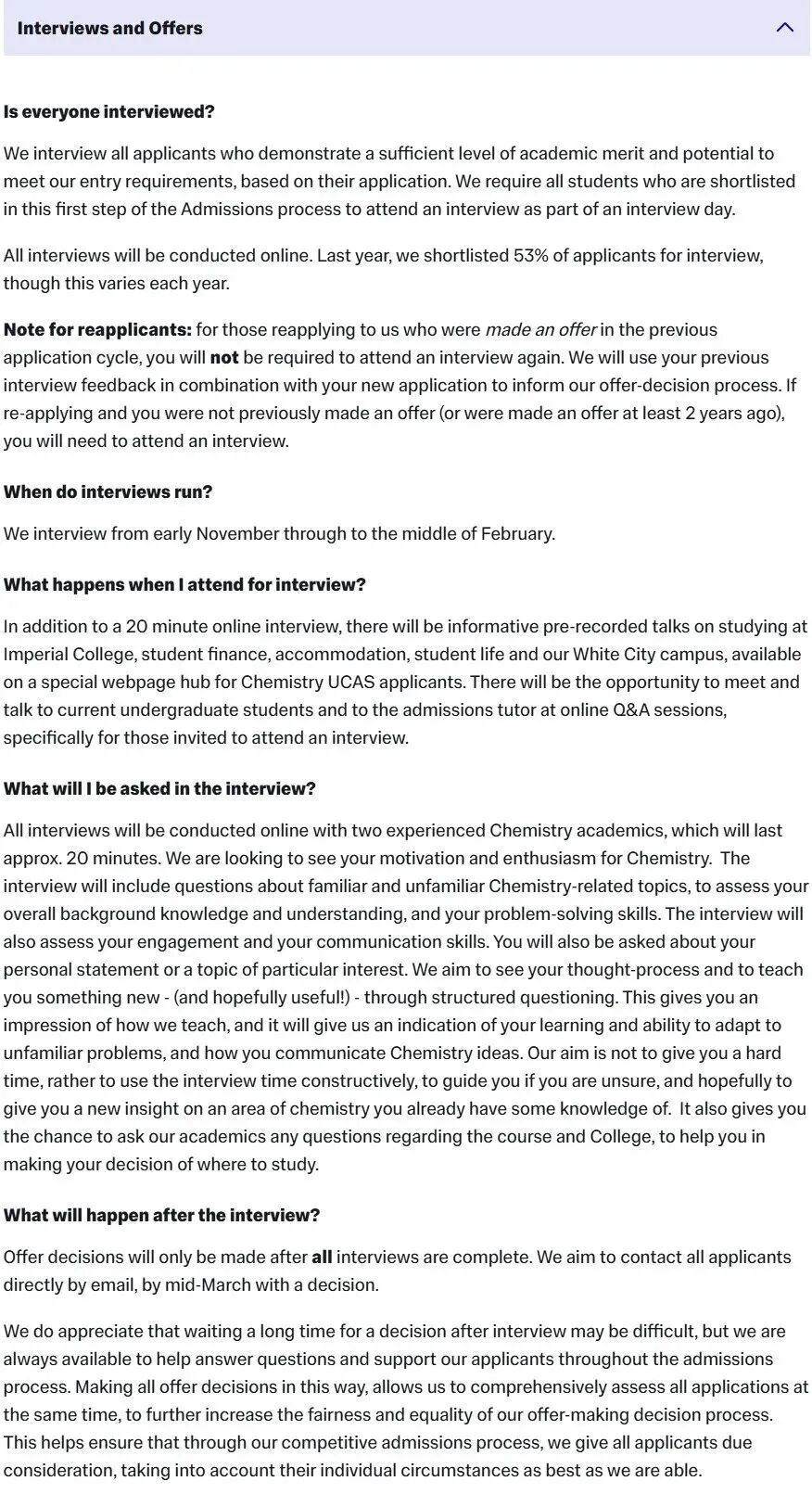 Interviews and Offers

Is everyone interviewed?

We interview all applicants who demonstrate a sufficient level of academic merit and potential to meet our entry requirements, based on their application. We require all students who are shortlisted in this first step of the Admissions process to attend an interview as part of an interview day.

All interviews will be conducted online. Last year, we shortlisted 53% of applicants for interview, though this varies each year.

Note for reapplicants: for those reapplying to us who were made an offer in the previous application cycle, you will not be required to attend an interview again. We will use your previous interview feedback in combination with your new application to inform our offer-decision process. If re-applying and you were not previously made an offer (or were made an offer at least 2 years ago), you will need to attend an interview.

When do interviews run?

We interview from early November through to the middle of February.

What happens when I attend for interview?

In addition to a 20 minute online interview, there will be informative pre-recorded talks on studying at Imperial College, student finance, accommodation, student life and our White City campus, available on a special webpage hub for Chemistry UCAS applicants. There will be the opportunity to meet and talk to current undergraduate students and to the admissions tutor at online Q&A sessions, specifically for those invited to attend an interview.

What will I be asked in the interview?

All interviews will be conducted online with two experienced Chemistry academics, which will last approx. 20 minutes. We are looking to see your motivation and enthusiasm for Chemistry. The interview will include questions about familiar and unfamiliar Chemistry-related topics, to assess your overall background knowledge and understanding, and your problem-solving skills. The interview will also assess your engagement and your communication skills. You will also be asked about your personal statement or a topic of particular interest. We aim to see your thought-process and to teach you something new - (and hopefully useful!) - through structured questioning. This gives you an impression of how we teach, and it will give us an indication of your learning and ability to adapt to unfamiliar problems, and how you communicate Chemistry ideas. Our aim is not to give you a hard time, rather to use the interview time constructively, to guide you if you are unsure, and hopefully to give you a new insight on an area of chemistry you already have some knowledge of. It also gives you the chance to ask our academics any questions regarding the course and College, to help you in making your decision of where to study.

What will happen after the interview?

Offer decisions will only be made after all interviews are complete. We aim to contact all applicants directly by email, by mid-March with a decision.

We do appreciate that waiting a long time for a decision after interview may be difficult, but we are always available to help answer questions and support our applicants throughout the admissions process. Making all offer decisions in this way, allows us to comprehensively assess all applications at the same time, to further increase the fairness and equality of our offer-making decision process. This helps ensure that through our competitive admissions process, we give all applicants due consideration, taking into account their individual circumstances as best as we are able.